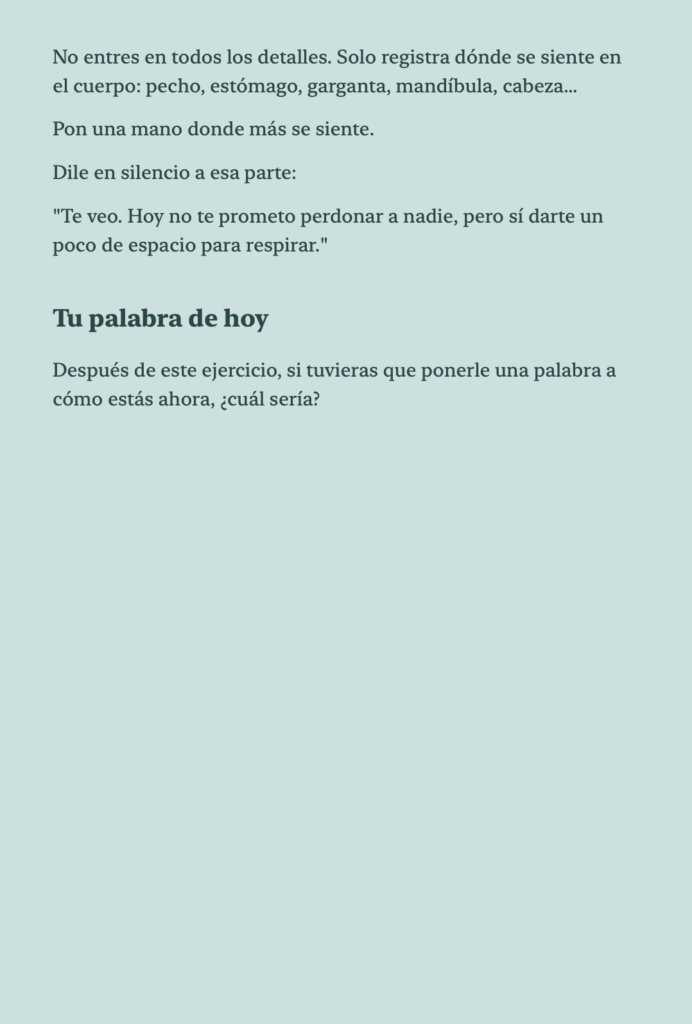 No entres en todos los detalles. Solo registra dónde se siente en el cuerpo: pecho, estómago, garganta, mandíbula, cabeza...

Pon una mano donde más se siente.

Dile en silencio a esa parte:

"Te veo. Hoy no te prometo perdonar a nadie, pero sí darte un poco de espacio para respirar."

Tu palabra de hoy

Después de este ejercicio, si tuvieras que ponerle una palabra a cómo estás ahora, ¿cuál sería?